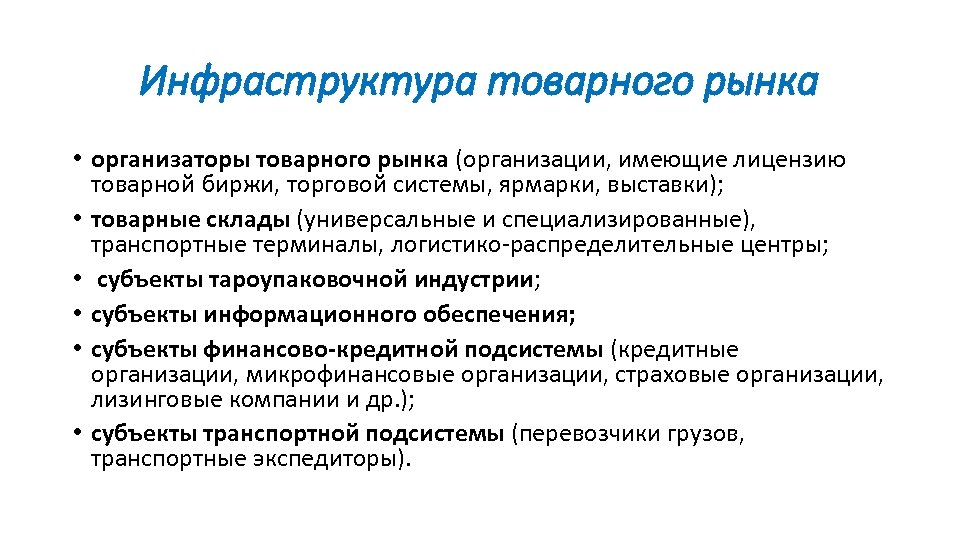 Инфраструктура товарного рынка

• организаторы товарного рынка (организации, имеющие лицензию товарной биржи, торговой системы, ярмарки, выставки);
• товарные склады (универсальные и специализированные), транспортные терминалы, логистико-распределительные центры;
• субъекты тароупаковочной индустрии;
• субъекты информационного обеспечения;
• субъекты финансово-кредитной подсистемы (кредитные организации, микрофинансовые организации, страховые организации, лизинговые компании и др.);
• субъекты транспортной подсистемы (перевозчики грузов, транспортные экспедиторы).